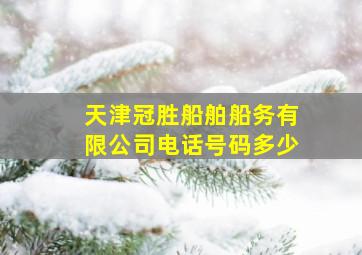 天津冠胜船舶船务有限公司电话号码多少